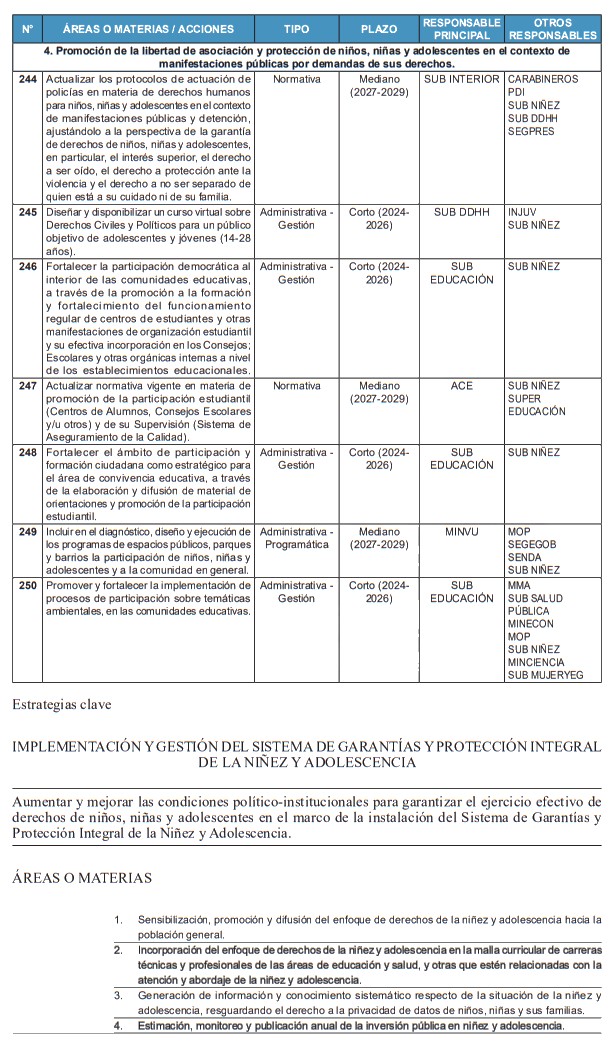 | N° | ÁREAS O MATERIAS / ACCIONES | TIPO | PLAZO | RESPONSABLE PRINCIPAL | OTROS RESPONSABLES |
|---|---|---|---|---|---|
| 4. Promoción de la libertad de asociación y protección de niños, niñas y adolescentes en el contexto de manifestaciones públicas por demandas de sus derechos. | | | | | |
| 244 | Actualizar los protocolos de actuación de policías en materia de derechos humanos para niños, niñas y adolescentes en el contexto de manifestaciones públicas y detención, ajustándolo a la perspectiva de la garantía de derechos de niños, niñas y adolescentes, en particular, el interés superior, el derecho a ser oído, el derecho a protección ante la violencia y el derecho a no ser separado de quien está a su cuidado ni de su familia. | Normativa | Mediano (2027-2029) | SUB INTERIOR | CARABINEROS PDI SUB NIÑEZ SUB DDHH SEGPRES |
| 245 | Diseñar y disponibilizar un curso virtual sobre Derechos Civiles y Políticos para un público objetivo de adolescentes y jóvenes (14-28 años). | Administrativa - Gestión | Corto (2024-2026) | SUB DDHH | INJUV SUB NIÑEZ |
| 246 | Fortalecer la participación democrática al interior de las comunidades educativas, a través de la promoción a la formación y fortalecimiento del funcionamiento regular de centros de estudiantes y otras manifestaciones de organización estudiantil y su efectiva incorporación en los Consejos; Escolares y otras orgánicas internas a nivel de los establecimientos educacionales. | Administrativa - Gestión | Corto (2024-2026) | SUB EDUCACIÓN | SUB NIÑEZ |
| 247 | Actualizar normativa vigente en materia de promoción de la participación estudiantil (Centros de Alumnos, Consejos Escolares y/u otros) y de su Supervisión (Sistema de Aseguramiento de la Calidad). | Normativa | Mediano (2027-2029) | ACE | SUB NIÑEZ SUPER EDUCACIÓN |
| 248 | Fortalecer el ámbito de participación y formación ciudadana como estratégico para el área de convivencia educativa, a través de la elaboración y difusión de material de orientaciones y promoción de la participación estudiantil. | Administrativa - Gestión | Corto (2024-2026) | SUB EDUCACIÓN | SUB NIÑEZ |
| 249 | Incluir en el diagnóstico, diseño y ejecución de los programas de espacios públicos, parques y barrios la participación de niños, niñas y adolescentes y a la comunidad en general. | Administrativa - Programática | Mediano (2027-2029) | MINVU | MOP SEGEGOB SENDA SUB NIÑEZ |
| 250 | Promover y fortalecer la implementación de procesos de participación sobre temáticas ambientales, en las comunidades educativas. | Administrativa - Gestión | Corto (2024-2026) | SUB EDUCACIÓN | MMA SUB SALUD PÚBLICA MINECON MOP SUB NIÑEZ MINCIENCIA SUB MUJERYEG |

Estrategias clave

IMPLEMENTACIÓN Y GESTIÓN DEL SISTEMA DE GARANTÍAS Y PROTECCIÓN INTEGRAL DE LA NIÑEZ Y ADOLESCENCIA

Aumentar y mejorar las condiciones político-institucionales para garantizar el ejercicio efectivo de derechos de niños, niñas y adolescentes en el marco de la instalación del Sistema de Garantías y Protección Integral de la Niñez y Adolescencia.

ÁREAS O MATERIAS

1. Sensibilización, promoción y difusión del enfoque de derechos de la niñez y adolescencia hacia la población general.
2. Incorporación del enfoque de derechos de la niñez y adolescencia en la malla curricular de carreras técnicas y profesionales de las áreas de educación y salud, y otras que estén relacionadas con la atención y abordaje de la niñez y adolescencia.
3. Generación de información y conocimiento sistemático respecto de la situación de la niñez y adolescencia, resguardando el derecho a la privacidad de datos de niños, niñas y sus familias.
4. Estimación, monitoreo y publicación anual de la inversión pública en niñez y adolescencia.